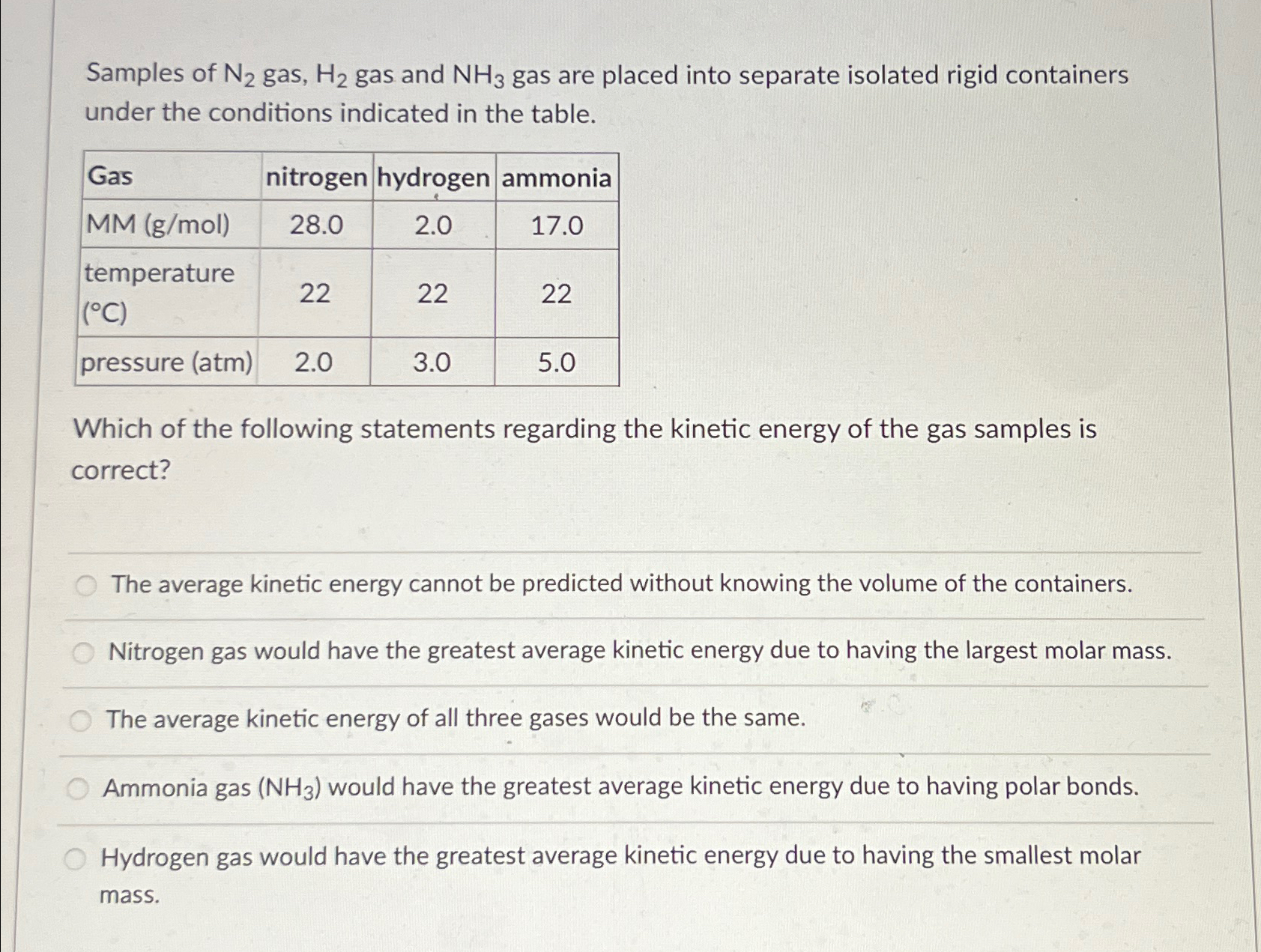 Samples of $N_2$ gas, $H_2$ gas and $NH_3$ gas are placed into separate isolated rigid containers under the conditions indicated in the table.

| Gas | nitrogen | hydrogen | ammonia |
|---|---|---|---|
| MM (g/mol) | 28.0 | 2.0 | 17.0 |
| temperature (°C) | 22 | 22 | 22 |
| pressure (atm) | 2.0 | 3.0 | 5.0 |

Which of the following statements regarding the kinetic energy of the gas samples is correct?

The average kinetic energy cannot be predicted without knowing the volume of the containers.

Nitrogen gas would have the greatest average kinetic energy due to having the largest molar mass.

The average kinetic energy of all three gases would be the same.

Ammonia gas ($NH_3$) would have the greatest average kinetic energy due to having polar bonds.

Hydrogen gas would have the greatest average kinetic energy due to having the smallest molar mass.